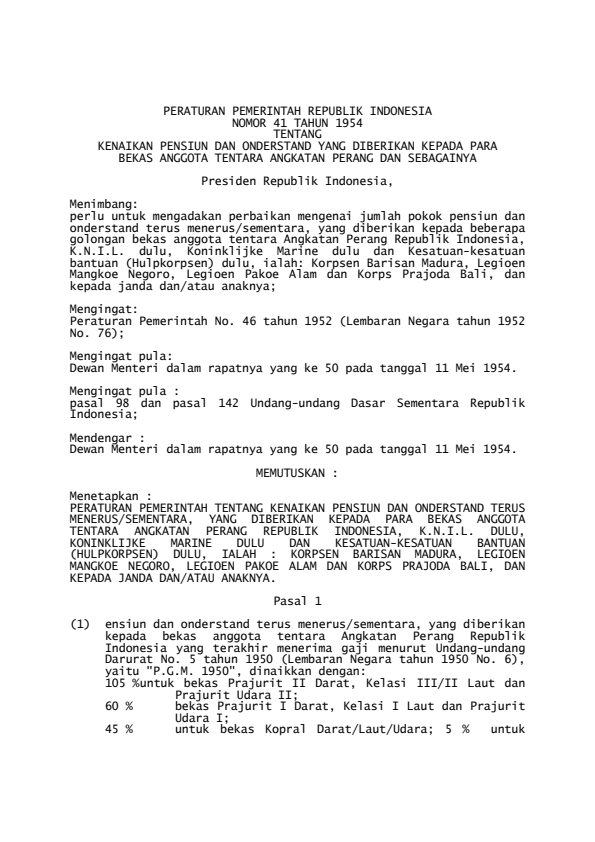 PERATURAN PEMERINTAH REPUBLIK INDONESIA
NOMOR 41 TAHUN 1954
TENTANG
KENAIKAN PENSIUN DAN ONDERSTAND YANG DIBERIKAN KEPADA PARA
BEKAS ANGGOTA TENTARA ANGKATAN PERANG DAN SEBAGAINYA

Presiden Republik Indonesia,

Menimbang:
perlu untuk mengadakan perbaikan mengenai jumlah pokok pensiun dan onderstand terus menerus/sementara, yang diberikan kepada beberapa golongan bekas anggota tentara Angkatan Perang Republik Indonesia, K.N.I.L. dulu, Koninklijke Marine dulu dan Kesatuan-kesatuan bantuan (Hulpkorpsen) dulu, ialah: Korpsen Barisan Madura, Legioen Mangkoe Negoro, Legioen Pakoe Alam dan Korps Prajoda Bali, dan kepada janda dan/atau anaknya;

Mengingat:
Peraturan Pemerintah No. 46 tahun 1952 (Lembaran Negara tahun 1952 No. 76);

Mengingat pula:
Dewan Menteri dalam rapatnya yang ke 50 pada tanggal 11 Mei 1954.

Mengingat pula :
pasal 98 dan pasal 142 Undang-undang Dasar Sementara Republik Indonesia;

Mendengar :
Dewan Menteri dalam rapatnya yang ke 50 pada tanggal 11 Mei 1954.

MEMUTUSKAN :

Menetapkan :
PERATURAN PEMERINTAH TENTANG KENAIKAN PENSIUN DAN ONDERSTAND TERUS MENERUS/SEMENTARA, YANG DIBERIKAN KEPADA PARA BEKAS ANGGOTA TENTARA ANGKATAN PERANG REPUBLIK INDONESIA, K.N.I.L. DULU, KONINKLIJKE MARINE DULU DAN KESATUAN-KESATUAN BANTUAN (HULPKORPSEN) DULU, IALAH : KORPSEN BARISAN MADURA, LEGIOEN MANGKOE NEGORO, LEGIOEN PAKOE ALAM DAN KORPS PRAJODA BALI, DAN KEPADA JANDA DAN/ATAU ANAKNYA.

Pasal 1

(1) ensiun dan onderstand terus menerus/sementara, yang diberikan kepada bekas anggota tentara Angkatan Perang Republik Indonesia yang terakhir menerima gaji menurut Undang-undang Darurat No. 5 tahun 1950 (Lembaran Negara tahun 1950 No. 6), yaitu "P.G.M. 1950", dinaikkan dengan:
105 %untuk bekas Prajurit II Darat, Kelasi III/II Laut dan Prajurit Udara II;
60 % bekas Prajurit I Darat, Kelasi I Laut dan Prajurit Udara I;
45 % untuk bekas Kopral Darat/Laut/Udara; 5 % untuk